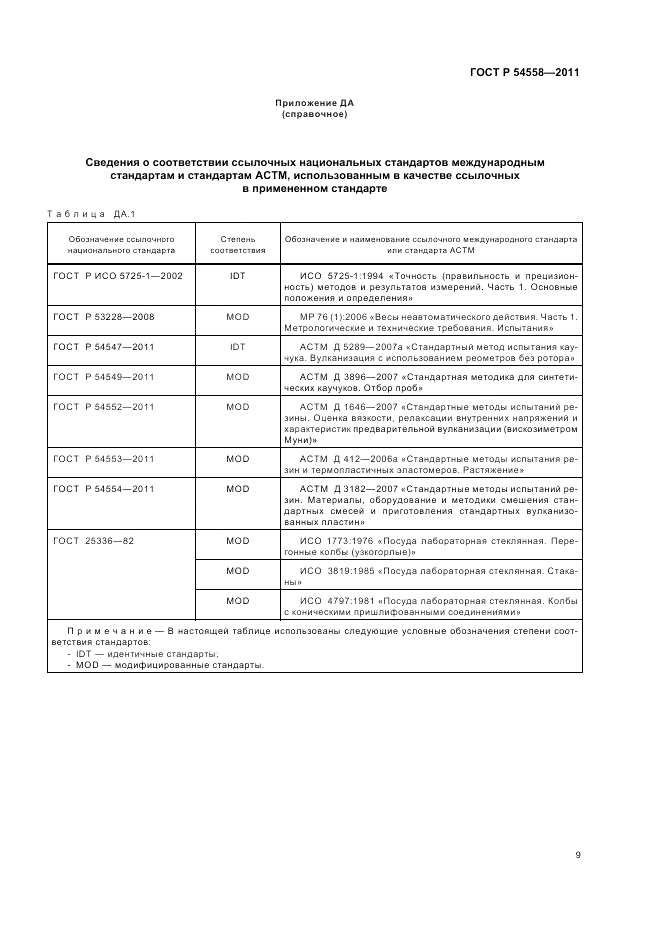 ГОСТ Р 54558—2011

Приложение ДА
(справочное)

Сведения о соответствии ссылочных национальных стандартов международным стандартам и стандартам АСТМ, использованным в качестве ссылочных в примененном стандарте

Таблица ДА.1

| Обозначение ссылочного национального стандарта | Степень соответствия | Обозначение и наименование ссылочного международного стандарта или стандарта АСТМ |
|---|---|---|
| ГОСТ Р ИСО 5725-1—2002 | IDT | ИСО 5725-1:1994 «Точность (правильность и прецизионность) методов и результатов измерений. Часть 1. Основные положения и определения» |
| ГОСТ Р 53228—2008 | MOD | МР 76 (1):2006 «Весы неавтоматического действия. Часть 1. Метрологические и технические требования. Испытания» |
| ГОСТ Р 54547—2011 | IDT | АСТМ Д 5289—2007а «Стандартный метод испытания каучука. Вулканизация с использованием реометров без ротора» |
| ГОСТ Р 54549—2011 | MOD | АСТМ Д 3896—2007 «Стандартная методика для синтетических каучуков. Отбор проб» |
| ГОСТ Р 54552—2011 | MOD | АСТМ Д 1646—2007 «Стандартные методы испытаний резины. Оценка вязкости, релаксации внутренних напряжений и характеристик предварительной вулканизации (вискозиметром Муни)» |
| ГОСТ Р 54553—2011 | MOD | АСТМ Д 412—2006а «Стандартные методы испытания резин и термопластичных эластомеров. Растяжение» |
| ГОСТ Р 54554—2011 | MOD | АСТМ Д 3182—2007 «Стандартные методы испытаний резин. Материалы, оборудование и методики смешения стандартных смесей и приготовления стандартных вулканизованных пластин» |
| ГОСТ 25336—82 | MOD | ИСО 1773:1976 «Посуда лабораторная стеклянная. Перегонные колбы (узкогорлые)» |
| | MOD | ИСО 3819:1985 «Посуда лабораторная стеклянная. Стаканы» |
| | MOD | ИСО 4797:1981 «Посуда лабораторная стеклянная. Колбы с коническими пришлифованными соединениями» |

Примечание — В настоящей таблице использованы следующие условные обозначения степени соответствия стандартов:
- IDT — идентичные стандарты;
- MOD — модифицированные стандарты.

9